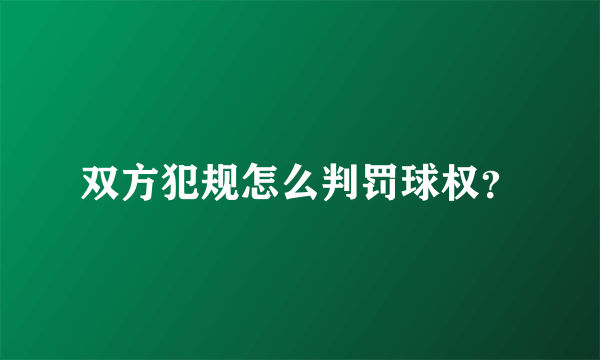 双方犯规怎么判罚球权?